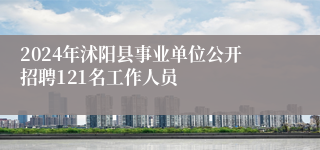 2024年沭阳县事业单位公开招聘121名工作人员